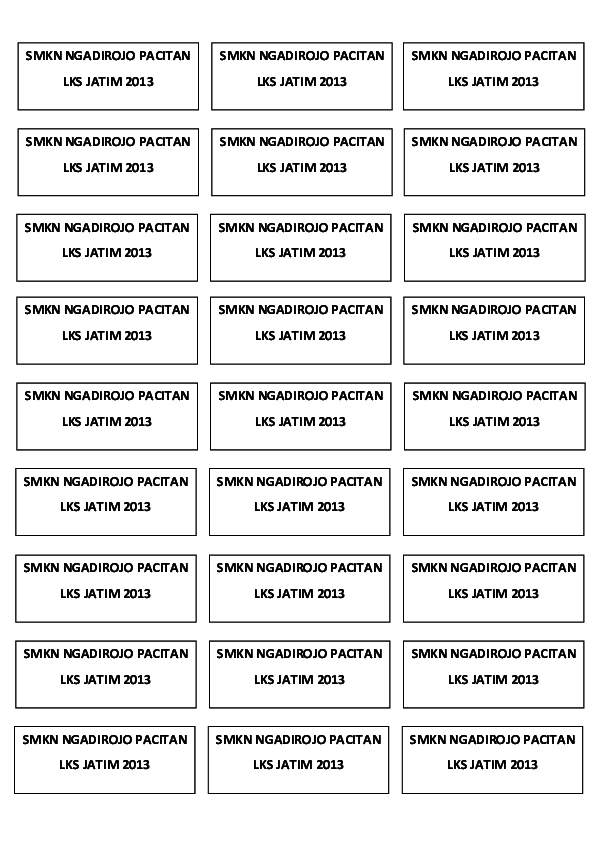 SMKN NGADIROJO PACITAN
LKS JATIM 2013

SMKN NGADIROJO PACITAN
LKS JATIM 2013

SMKN NGADIROJO PACITAN
LKS JATIM 2013

SMKN NGADIROJO PACITAN
LKS JATIM 2013

SMKN NGADIROJO PACITAN
LKS JATIM 2013

SMKN NGADIROJO PACITAN
LKS JATIM 2013

SMKN NGADIROJO PACITAN
LKS JATIM 2013

SMKN NGADIROJO PACITAN
LKS JATIM 2013

SMKN NGADIROJO PACITAN
LKS JATIM 2013

SMKN NGADIROJO PACITAN
LKS JATIM 2013

SMKN NGADIROJO PACITAN
LKS JATIM 2013

SMKN NGADIROJO PACITAN
LKS JATIM 2013

SMKN NGADIROJO PACITAN
LKS JATIM 2013

SMKN NGADIROJO PACITAN
LKS JATIM 2013

SMKN NGADIROJO PACITAN
LKS JATIM 2013

SMKN NGADIROJO PACITAN
LKS JATIM 2013

SMKN NGADIROJO PACITAN
LKS JATIM 2013

SMKN NGADIROJO PACITAN
LKS JATIM 2013

SMKN NGADIROJO PACITAN
LKS JATIM 2013

SMKN NGADIROJO PACITAN
LKS JATIM 2013

SMKN NGADIROJO PACITAN
LKS JATIM 2013

SMKN NGADIROJO PACITAN
LKS JATIM 2013

SMKN NGADIROJO PACITAN
LKS JATIM 2013

SMKN NGADIROJO PACITAN
LKS JATIM 2013

SMKN NGADIROJO PACITAN
LKS JATIM 2013

SMKN NGADIROJO PACITAN
LKS JATIM 2013

SMKN NGADIROJO PACITAN
LKS JATIM 2013